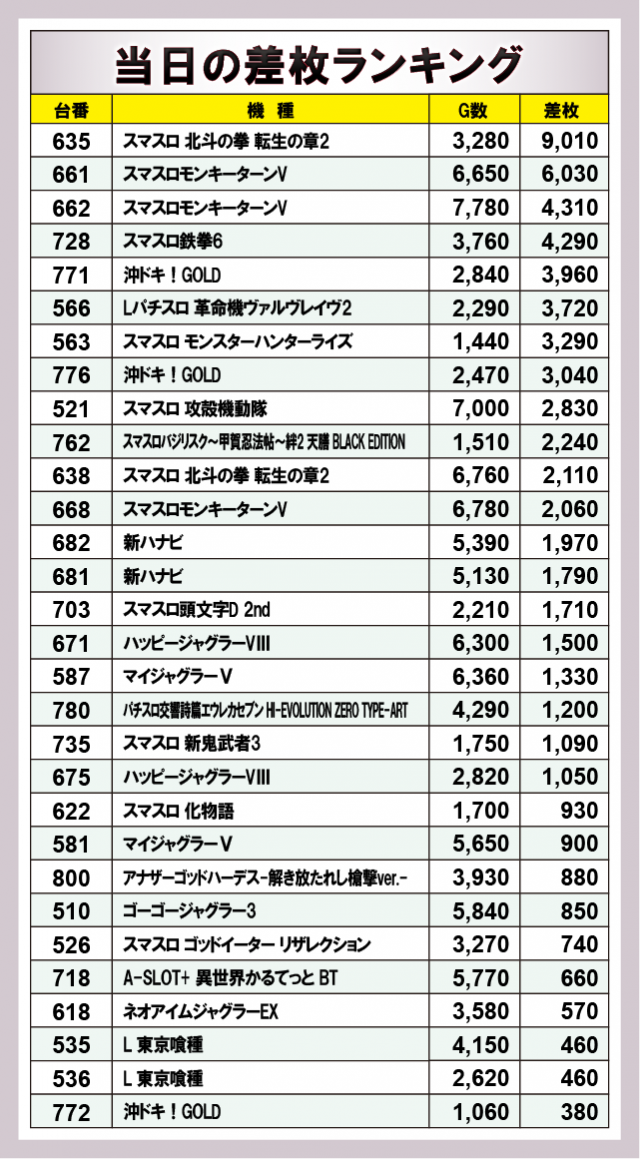 当日の差枚ランキング

| 台番 | 機 種 | G数 | 差枚 |
|---|---|---|---|
| 635 | スマスロ 北斗の拳 転生の章2 | 3,280 | 9,010 |
| 661 | スマスロモンキーターンV | 6,650 | 6,030 |
| 662 | スマスロモンキーターンV | 7,780 | 4,310 |
| 728 | スマスロ鉄拳6 | 3,760 | 4,290 |
| 771 | 沖ドキ！GOLD | 2,840 | 3,960 |
| 566 | Lパチスロ 革命機ヴァルヴレイヴ2 | 2,290 | 3,720 |
| 563 | スマスロ モンスターハンターライズ | 1,440 | 3,290 |
| 776 | 沖ドキ！GOLD | 2,470 | 3,040 |
| 521 | スマスロ 攻殻機動隊 | 7,000 | 2,830 |
| 762 | スマスロバジリスク～甲賀忍法帖～絆2 天膳 BLACK EDITION | 1,510 | 2,240 |
| 638 | スマスロ 北斗の拳 転生の章2 | 6,760 | 2,110 |
| 668 | スマスロモンキーターンV | 6,780 | 2,060 |
| 682 | 新ハナビ | 5,390 | 1,970 |
| 681 | 新ハナビ | 5,130 | 1,790 |
| 703 | スマスロ頭文字D 2nd | 2,210 | 1,710 |
| 671 | ハッピージャグラーVIII | 6,300 | 1,500 |
| 587 | マイジャグラーV | 6,360 | 1,330 |
| 780 | パチスロ交響詩篇エウレカセブン HI-EVOLUTION ZERO TYPE-ART | 4,290 | 1,200 |
| 735 | スマスロ 新鬼武者3 | 1,750 | 1,090 |
| 675 | ハッピージャグラーVIII | 2,820 | 1,050 |
| 622 | スマスロ 化物語 | 1,700 | 930 |
| 581 | マイジャグラーV | 5,650 | 900 |
| 800 | アナザーゴッドハーデス-解き放たれし槍撃ver.- | 3,930 | 880 |
| 510 | ゴーゴージャグラー3 | 5,840 | 850 |
| 526 | スマスロ ゴッドイーター リザレクション | 3,270 | 740 |
| 718 | A-SLOT+ 異世界かるてっと BT | 5,770 | 660 |
| 618 | ネオアイムジャグラーEX | 3,580 | 570 |
| 535 | L 東京喰種 | 4,150 | 460 |
| 536 | L 東京喰種 | 2,620 | 460 |
| 772 | 沖ドキ！GOLD | 1,060 | 380 |